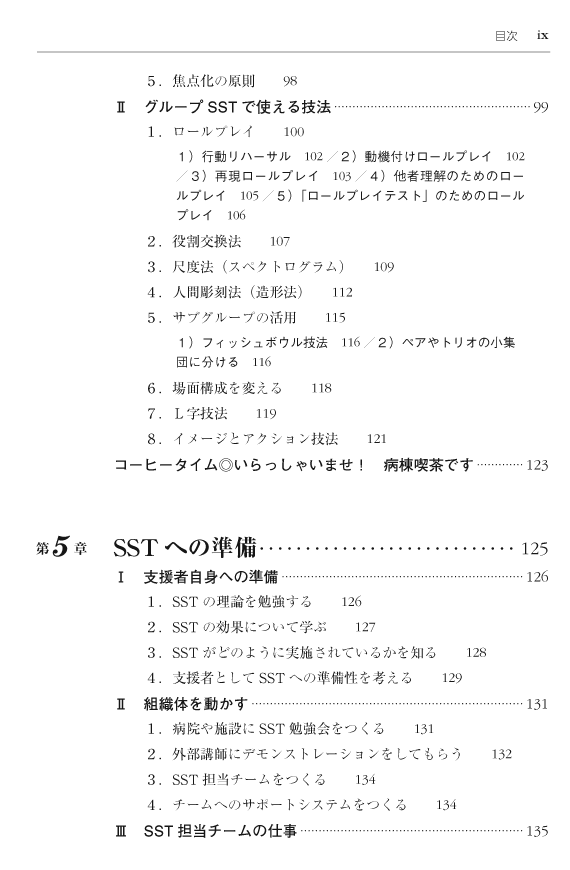 目次 ix

5．焦点化の原則 98

Ⅱ グループSSTで使える技法 99

1．ロールプレイ 100

1）行動リハーサル 102／2）動機付けロールプレイ 102／3）再現ロールプレイ 103／4）他者理解のためのロールプレイ 105／5）「ロールプレイテスト」のためのロールプレイ 106

2．役割交換法 107

3．尺度法（スペクトログラム） 109

4．人間彫刻法（造形法） 112

5．サブグループの活用 115

1）フィッシュボウル技法 116／2）ペアやトリオの小集団に分ける 116

6．場面構成を変える 118

7．L字技法 119

8．イメージとアクション技法 121

コーヒータイム◎いらっしゃいませ！ 病棟喫茶です 123

第5章 SSTへの準備 125

Ⅰ 支援者自身への準備 126

1．SSTの理論を勉強する 126

2．SSTの効果について学ぶ 127

3．SSTがどのように実施されているかを知る 128

4．支援者としてSSTへの準備性を考える 129

Ⅱ 組織体を動かす 131

1．病院や施設にSST勉強会をつくる 131

2．外部講師にデモンストレーションをしてもらう 132

3．SST担当チームをつくる 134

4．チームへのサポートシステムをつくる 134

Ⅲ SST担当チームの仕事 135